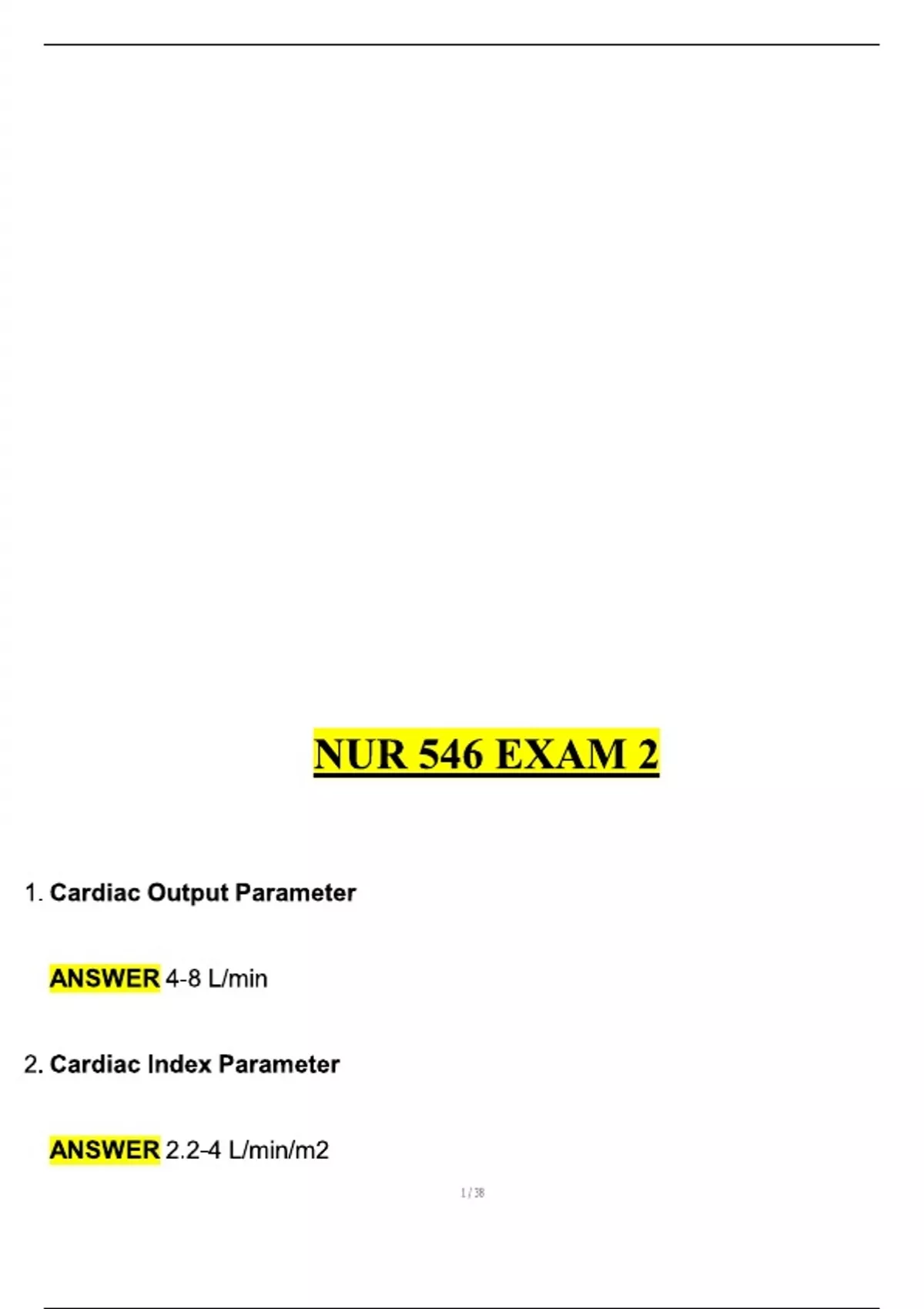 NUR 546 EXAM 2

1. Cardiac Output Parameter

ANSWER 4-8 L/min

2. Cardiac Index Parameter

ANSWER 2.2-4 L/min/m2

1 / 38